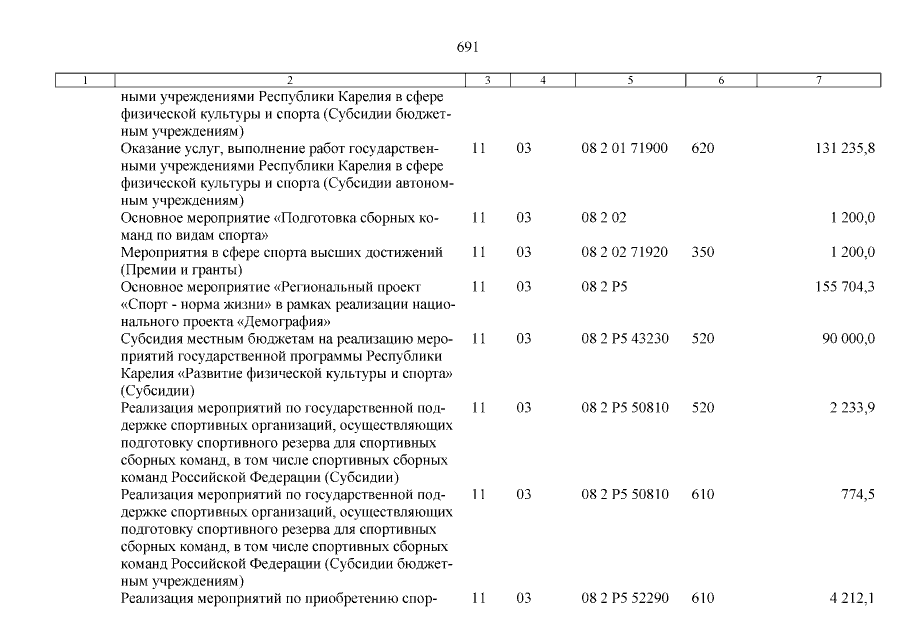 691

| 1 | 2 | 3 | 4 | 5 | 6 | 7 |
|---|---|---|---|---|---|---|
| | ными учреждениями Республики Карелия в сфере физической культуры и спорта (Субсидии бюджетным учреждениям) | | | | | |
| | Оказание услуг, выполнение работ государственными учреждениями Республики Карелия в сфере физической культуры и спорта (Субсидии автономным учреждениям) | 11 | 03 | 08 2 01 71900 | 620 | 131 235,8 |
| | Основное мероприятие «Подготовка сборных команд по видам спорта» | 11 | 03 | 08 2 02 | | 1 200,0 |
| | Мероприятия в сфере спорта высших достижений (Премии и гранты) | 11 | 03 | 08 2 02 71920 | 350 | 1 200,0 |
| | Основное мероприятие «Региональный проект «Спорт - норма жизни» в рамках реализации национального проекта «Демография» | 11 | 03 | 08 2 P5 | | 155 704,3 |
| | Субсидия местным бюджетам на реализацию мероприятий государственной программы Республики Карелия «Развитие физической культуры и спорта» (Субсидии) | 11 | 03 | 08 2 P5 43230 | 520 | 90 000,0 |
| | Реализация мероприятий по государственной поддержке спортивных организаций, осуществляющих подготовку спортивного резерва для спортивных сборных команд, в том числе спортивных сборных команд Российской Федерации (Субсидии) | 11 | 03 | 08 2 P5 50810 | 520 | 2 233,9 |
| | Реализация мероприятий по государственной поддержке спортивных организаций, осуществляющих подготовку спортивного резерва для спортивных сборных команд, в том числе спортивных сборных команд Российской Федерации (Субсидии бюджетным учреждениям) | 11 | 03 | 08 2 P5 50810 | 610 | 774,5 |
| | Реализация мероприятий по приобретению спор- | 11 | 03 | 08 2 P5 52290 | 610 | 4 212,1 |